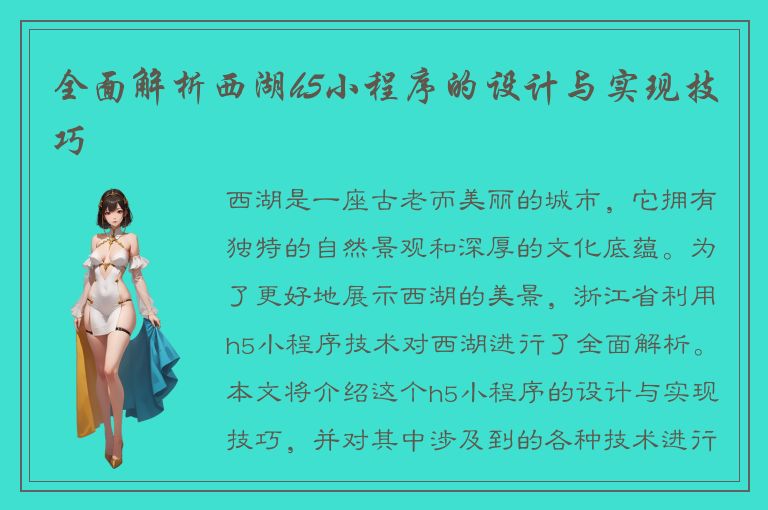 全面解析西湖h5小程序的设计与实现技巧

西湖是一座古老而美丽的城市，它拥有独特的自然景观和深厚的文化底蕴。为了更好地展示西湖的美景，浙江省利用h5小程序技术对西湖进行了全面解析。本文将介绍这个h5小程序的设计与实现技巧，并对其中涉及到的各种技术进行